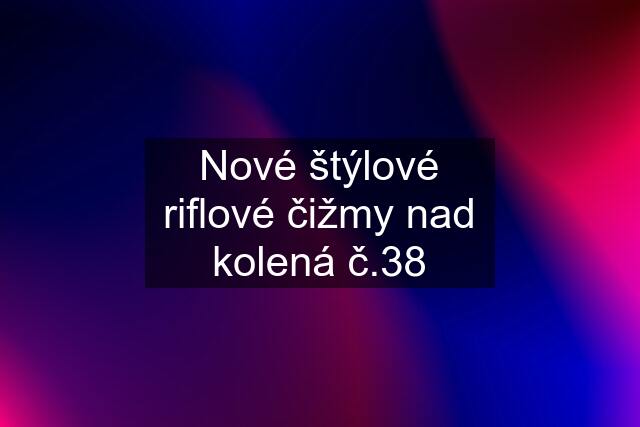 Nové štýlové riflové čižmy nad kolená č.38